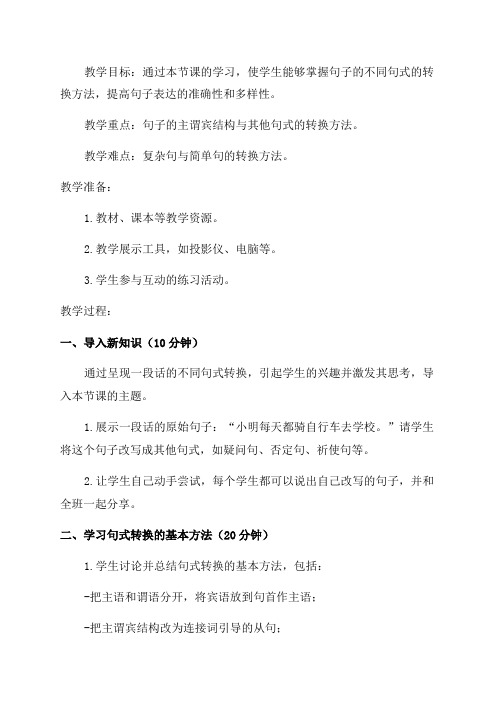 教学目标：通过本节课的学习，使学生能够掌握句子的不同句式的转换方法，提高句子表达的准确性和多样性。

教学重点：句子的主谓宾结构与其他句式的转换方法。

教学难点：复杂句与简单句的转换方法。

教学准备：

1.教材、课本等教学资源。

2.教学展示工具，如投影仪、电脑等。

3.学生参与互动的练习活动。

教学过程：

一、导入新知识（10分钟）

通过呈现一段话的不同句式转换，引起学生的兴趣并激发其思考，导入本节课的主题。

1.展示一段话的原始句子：“小明每天都骑自行车去学校。”请学生将这个句子改写成其他句式，如疑问句、否定句、祈使句等。

2.让学生自己动手尝试，每个学生都可以说出自己改写的句子，并和全班一起分享。

二、学习句式转换的基本方法（20分钟）

1.学生讨论并总结句式转换的基本方法，包括：

-把主语和谓语分开，将宾语放到句首作主语；

-把主谓宾结构改为连接词引导的从句；